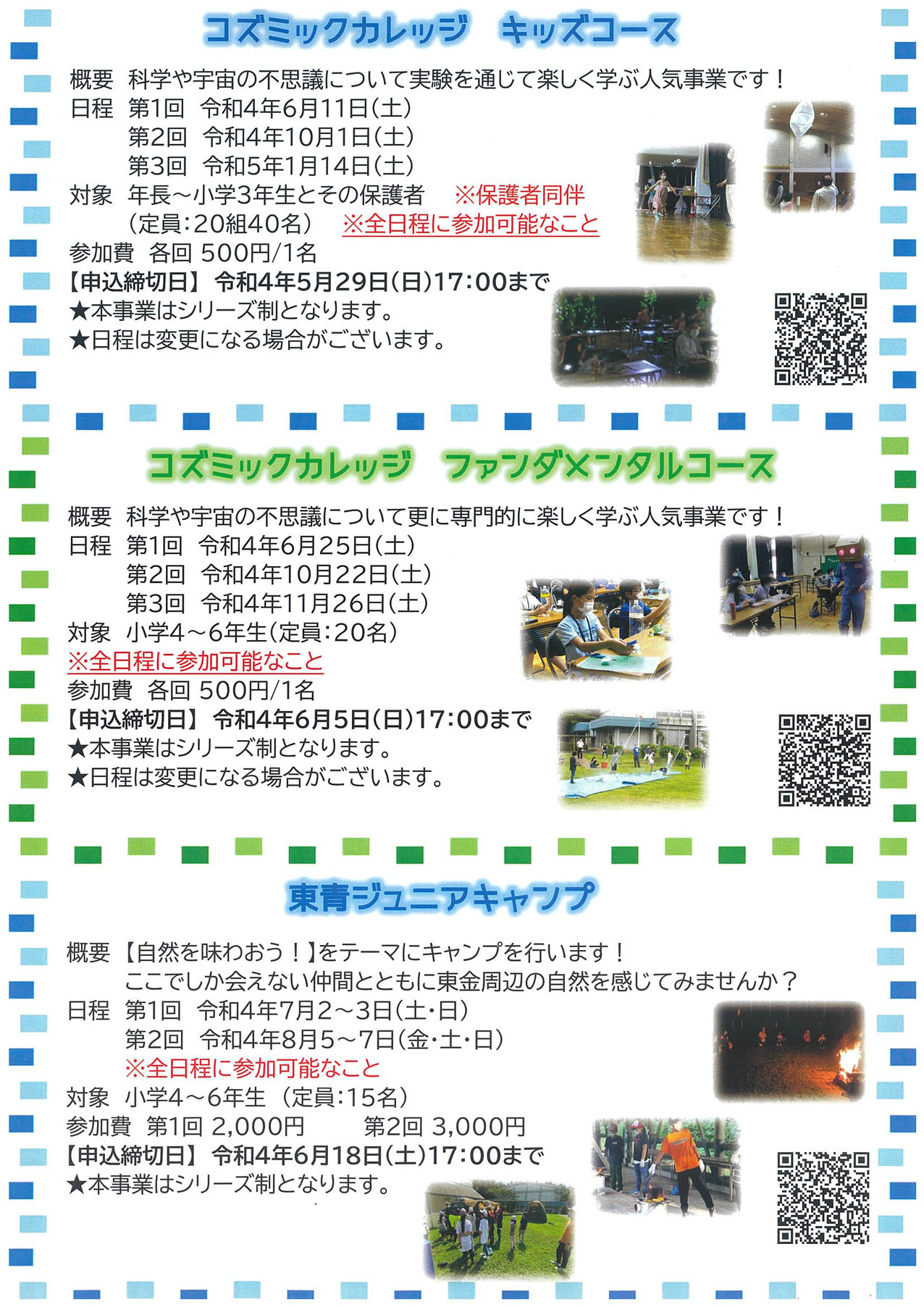 コズミックカレッジ　キッズコース

概要　科学や宇宙の不思議について実験を通じて楽しく学ぶ人気事業です！
日程　第1回　令和4年6月11日(土)
　　　第2回　令和4年10月1日(土)
　　　第3回　令和5年1月14日(土)
対象　年長～小学3年生とその保護者　※保護者同伴
　　　(定員:20組40名)　※全日程に参加可能なこと
参加費　各回 500円/1名
【申込締切日】 令和4年5月29日(日)17:00まで
★本事業はシリーズ制となります。
★日程は変更になる場合がございます。

コズミックカレッジ　ファンダメンタルコース

概要　科学や宇宙の不思議について更に専門的に楽しく学ぶ人気事業です！
日程　第1回　令和4年6月25日(土)
　　　第2回　令和4年10月22日(土)
　　　第3回　令和4年11月26日(土)
対象　小学4～6年生(定員:20名)
※全日程に参加可能なこと
参加費　各回 500円/1名
【申込締切日】 令和4年6月5日(日)17:00まで
★本事業はシリーズ制となります。
★日程は変更になる場合がございます。

東青ジュニアキャンプ

概要　【自然を味わおう！】をテーマにキャンプを行います！
　　　ここでしか会えない仲間とともに東金周辺の自然を感じてみませんか？
日程　第1回　令和4年7月2～3日(土・日)
　　　第2回　令和4年8月5～7日(金・土・日)
　　　※全日程に参加可能なこと
対象　小学4～6年生 (定員:15名)
参加費　第1回 2,000円　　第2回 3,000円
【申込締切日】 令和4年6月18日(土)17:00まで
★本事業はシリーズ制となります。